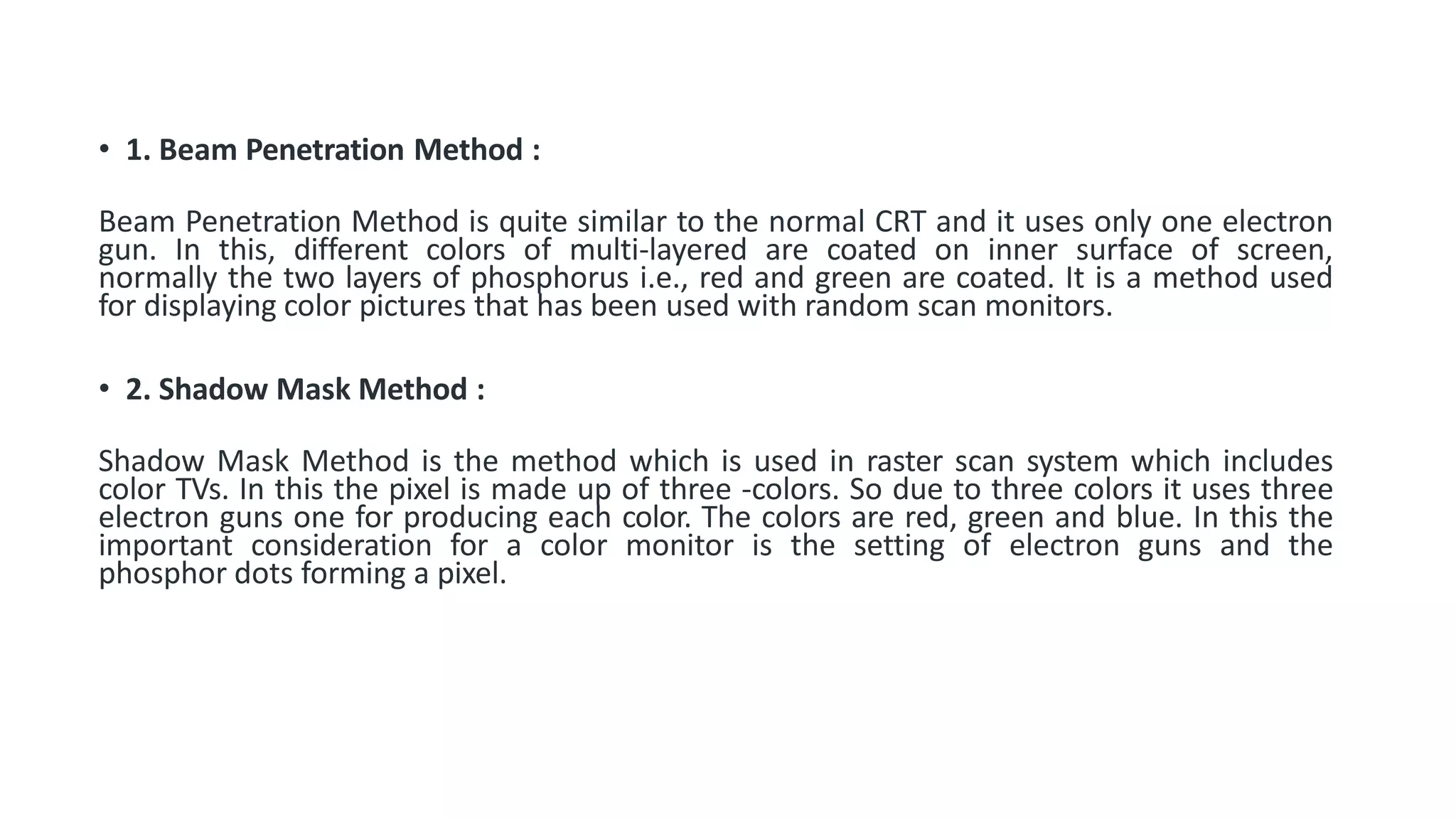 • 1. Beam Penetration Method :

Beam Penetration Method is quite similar to the normal CRT and it uses only one electron gun. In this, different colors of multi-layered are coated on inner surface of screen, normally the two layers of phosphorus i.e., red and green are coated. It is a method used for displaying color pictures that has been used with random scan monitors.

• 2. Shadow Mask Method :

Shadow Mask Method is the method which is used in raster scan system which includes color TVs. In this the pixel is made up of three -colors. So due to three colors it uses three electron guns one for producing each color. The colors are red, green and blue. In this the important consideration for a color monitor is the setting of electron guns and the phosphor dots forming a pixel.